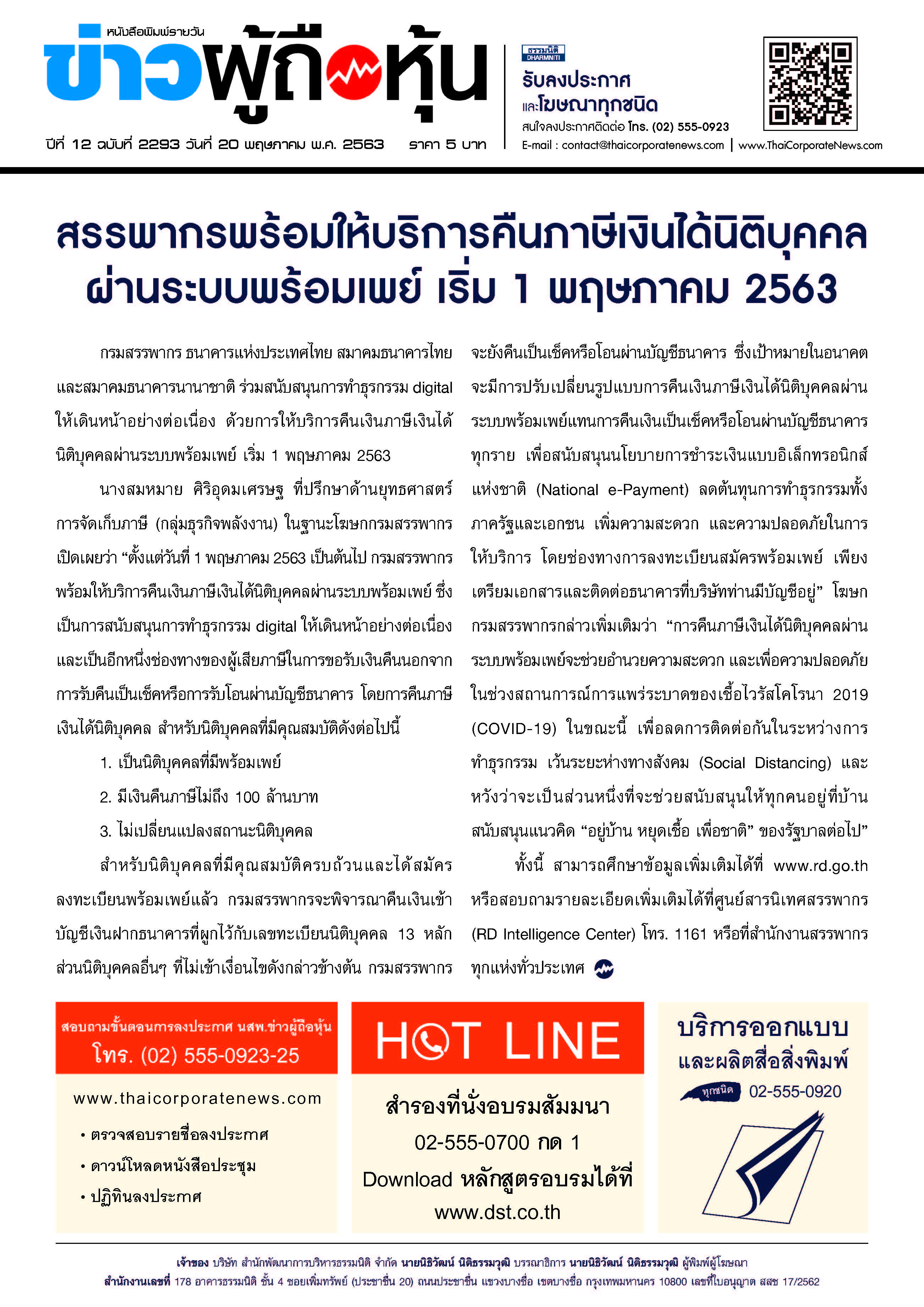 หนังสือพิมพ์รายวัน
ข่าวผู้ถือหุ้น

ปีที่ 12 ฉบับที่ 2293 วันที่ 20 พฤษภาคม พ.ศ. 2563 ราคา 5 บาท

ธรรมนิติ DHARMNITI
รับลงประกาศ
และโฆษณาทุกชนิด
สนใจลงประกาศติดต่อ โทร. (02) 555-0923
E-mail : contact@thaicorporatenews.com | www.ThaiCorporateNews.com

สรรพากรพร้อมให้บริการคืนภาษีเงินได้นิติบุคคล
ผ่านระบบพร้อมเพย์ เริ่ม 1 พฤษภาคม 2563

กรมสรรพากร ธนาคารแห่งประเทศไทย สมาคมธนาคารไทย และสมาคมธนาคารนานาชาติ ร่วมสนับสนุนการทำธุรกรรม digital ให้เดินหน้าอย่างต่อเนื่อง ด้วยการให้บริการคืนเงินภาษีเงินได้นิติบุคคลผ่านระบบพร้อมเพย์ เริ่ม 1 พฤษภาคม 2563

นางสมหมาย ศิริอุดมเศรษฐ ที่ปรึกษาด้านยุทธศาสตร์การจัดเก็บภาษี (กลุ่มธุรกิจพลังงาน) ในฐานะโฆษกกรมสรรพากร เปิดเผยว่า "ตั้งแต่วันที่ 1 พฤษภาคม 2563 เป็นต้นไป กรมสรรพากรพร้อมให้บริการคืนเงินภาษีเงินได้นิติบุคคลผ่านระบบพร้อมเพย์ ซึ่งเป็นการสนับสนุนการทำธุรกรรม digital ให้เดินหน้าอย่างต่อเนื่อง และเป็นอีกหนึ่งช่องทางของผู้เสียภาษีในการขอรับเงินคืนนอกจากการรับคืนเป็นเช็คหรือการรับโอนผ่านบัญชีธนาคาร โดยการคืนภาษีเงินได้นิติบุคคล สำหรับนิติบุคคลที่มีคุณสมบัติดังต่อไปนี้

1. เป็นนิติบุคคลที่มีพร้อมเพย์
2. มีเงินคืนภาษีไม่ถึง 100 ล้านบาท
3. ไม่เปลี่ยนแปลงสถานะนิติบุคคล

สำหรับนิติบุคคลที่มีคุณสมบัติครบถ้วนและได้สมัครลงทะเบียนพร้อมเพย์แล้ว กรมสรรพากรจะพิจารณาคืนเงินเข้าบัญชีเงินฝากธนาคารที่ผูกไว้กับเลขทะเบียนนิติบุคคล 13 หลัก ส่วนนิติบุคคลอื่นๆ ที่ไม่เข้าเงื่อนไขดังกล่าวข้างต้น กรมสรรพากรจะยังคืนเป็นเช็คหรือโอนผ่านบัญชีธนาคาร ซึ่งเป้าหมายในอนาคตจะมีการปรับเปลี่ยนรูปแบบการคืนเงินภาษีเงินได้นิติบุคคลผ่านระบบพร้อมเพย์แทนการคืนเงินเป็นเช็คหรือโอนผ่านบัญชีธนาคารทุกราย เพื่อสนับสนุนนโยบายการชำระเงินแบบอิเล็กทรอนิกส์แห่งชาติ (National e-Payment) ลดต้นทุนการทำธุรกรรมทั้งภาครัฐและเอกชน เพิ่มความสะดวก และความปลอดภัยในการให้บริการ โดยช่องทางการลงทะเบียนสมัครพร้อมเพย์ เพียงเตรียมเอกสารและติดต่อธนาคารที่บริษัทท่านมีบัญชีอยู่" โฆษกกรมสรรพากรกล่าวเพิ่มเติมว่า "การคืนภาษีเงินได้นิติบุคคลผ่านระบบพร้อมเพย์จะช่วยอำนวยความสะดวก และเพื่อความปลอดภัยในช่วงสถานการณ์การแพร่ระบาดของเชื้อไวรัสโคโรนา 2019 (COVID-19) ในขณะนี้ เพื่อลดการติดต่อกันในระหว่างการทำธุรกรรม เว้นระยะห่างทางสังคม (Social Distancing) และหวังว่าจะเป็นส่วนหนึ่งที่จะช่วยสนับสนุนให้ทุกคนอยู่ที่บ้าน สนับสนุนแนวคิด "อยู่บ้าน หยุดเชื้อ เพื่อชาติ" ของรัฐบาลต่อไป"

ทั้งนี้ สามารถศึกษาข้อมูลเพิ่มเติมได้ที่ www.rd.go.th หรือสอบถามรายละเอียดเพิ่มเติมได้ที่ศูนย์สารนิเทศสรรพากร (RD Intelligence Center) โทร. 1161 หรือที่สำนักงานสรรพากรทุกแห่งทั่วประเทศ

สอบถามขั้นตอนการลงประกาศ นสพ.ข่าวผู้ถือหุ้น
โทร. (02) 555-0923-25
www.thaicorporatenews.com
• ตรวจสอบรายชื่อลงประกาศ
• ดาวน์โหลดหนังสือประชุม
• ปฏิทินลงประกาศ

HOT LINE
สำรองที่นั่งอบรมสัมมนา
02-555-0700 กด 1
Download หลักสูตรอบรมได้ที่
www.dst.co.th

บริการออกแบบ
และผลิตสื่อสิ่งพิมพ์
ทุกชนิด 02-555-0920

เจ้าของ บริษัท สำนักพัฒนาการบริหารธรรมนิติ จำกัด นายนิธิวัฒน์ นิติธรรมวุฒิ บรรณาธิการ นายนิธิวัฒน์ นิติธรรมวุฒิ ผู้พิมพ์ผู้โฆษณา
สำนักงานเลขที่ 178 อาคารธรรมนิติ ชั้น 4 ซอยเพิ่มทรัพย์ (ประชาชื่น 20) ถนนประชาชื่น แขวงบางซื่อ เขตบางซื่อ กรุงเทพมหานคร 10800 เลขที่ใบอนุญาต สสช 17/2562